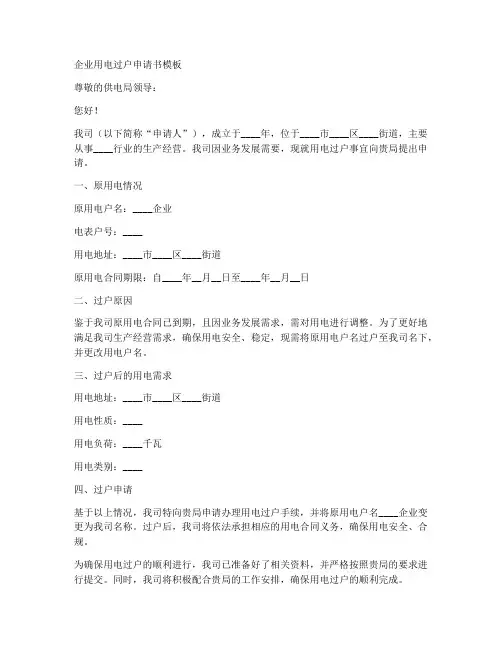 企业用电过户申请书模板

尊敬的供电局领导：

您好！

我司（以下简称“申请人”），成立于____年，位于____市____区____街道，主要从事____行业的生产经营。我司因业务发展需要，现就用电过户事宜向贵局提出申请。

一、原用电情况

原用电户名：____企业

电表户号：____

用电地址：____市____区____街道

原用电合同期限：自____年__月__日至____年__月__日

二、过户原因

鉴于我司原用电合同已到期，且因业务发展需求，需对用电进行调整。为了更好地满足我司生产经营需求，确保用电安全、稳定，现需将原用电户名过户至我司名下，并更改用电户名。

三、过户后的用电需求

用电地址：____市____区____街道

用电性质：____

用电负荷：____千瓦

用电类别：____

四、过户申请

基于以上情况，我司特向贵局申请办理用电过户手续，并将原用电户名____企业变更为我司名称。过户后，我司将依法承担相应的用电合同义务，确保用电安全、合规。

为确保用电过户的顺利进行，我司已准备好了相关资料，并严格按照贵局的要求进行提交。同时，我司将积极配合贵局的工作安排，确保用电过户的顺利完成。